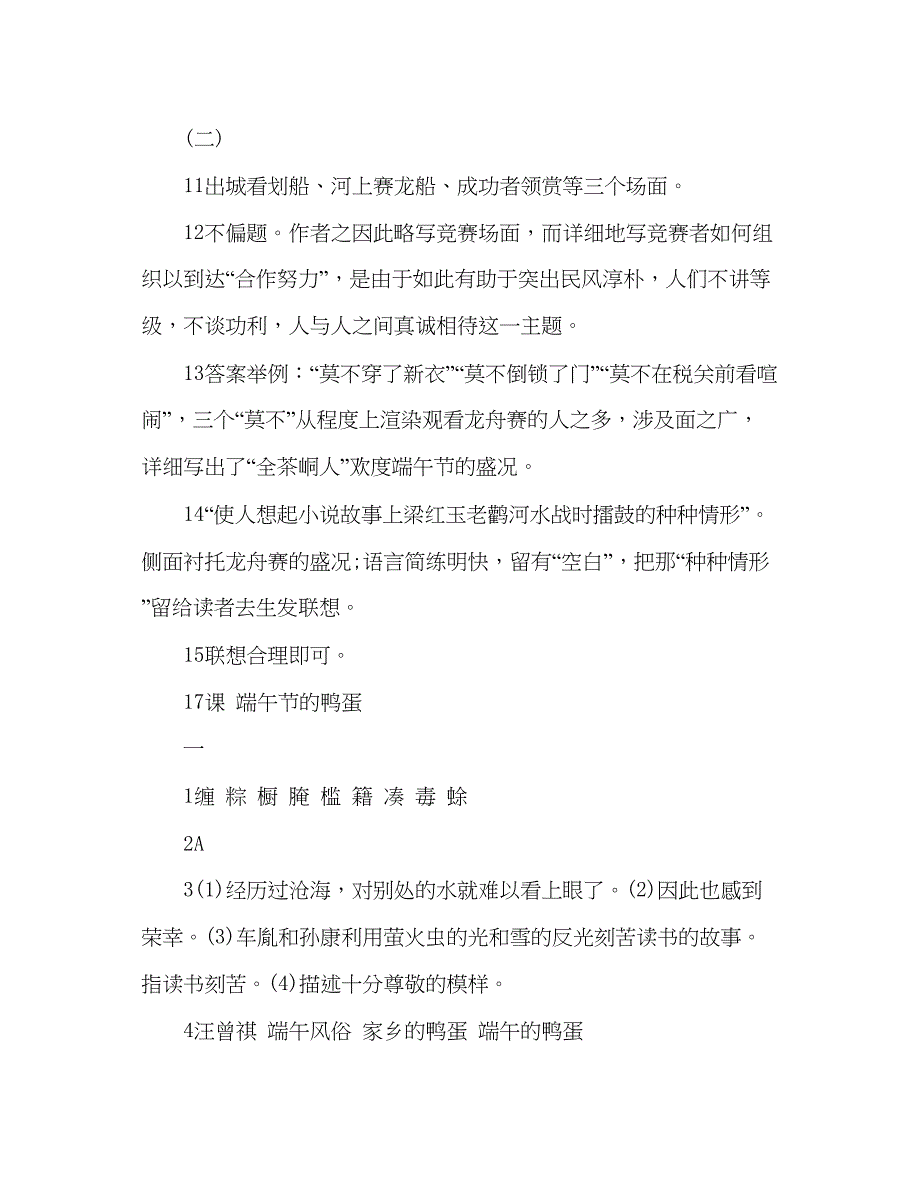 (二)

11出城看划船、河上赛龙船、成功者领赏等三个场面。

12不偏题。作者之因此略写竞赛场面，而详细地写竞赛者如何组织以到达“合作努力”，是由于如此有助于突出民风淳朴，人们不讲等级，不谈功利，人与人之间真诚相待这一主题。

13答案举例：“莫不穿了新衣”“莫不倒锁了门”“莫不在税关前看喧闹”，三个“莫不”从程度上渲染观看龙舟赛的人之多，涉及面之广，详细写出了“全茶峒人”欢度端午节的盛况。

14“使人想起小说故事上梁红玉老鹳河水战时擂鼓的种种情形”。侧面衬托龙舟赛的盛况;语言简练明快，留有“空白”，把那“种种情形”留给读者去生发联想。

15联想合理即可。

17课 端午节的鸭蛋

一

1缠 粽 橱 腌 槛 籍 凑 毒 蜍

2A

3(1)经历过沧海，对别处的水就难以看上眼了。(2)因此也感到荣幸。(3)车胤和孙康利用萤火虫的光和雪的反光刻苦读书的故事。指读书刻苦。(4)描述十分尊敬的模样。

4汪曾祺 端午风俗 家乡的鸭蛋 端午的鸭蛋